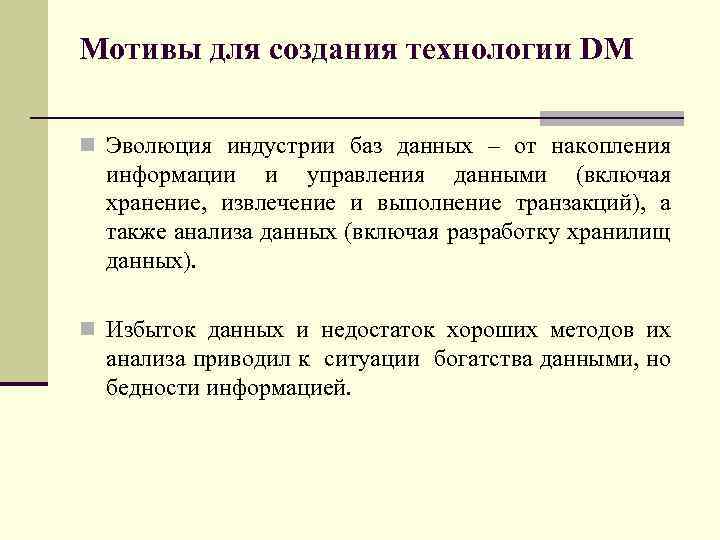 Мотивы для создания технологии DM

Эволюция индустрии баз данных – от накопления информации и управления данными (включая хранение, извлечение и выполнение транзакций), а также анализа данных (включая разработку хранилищ данных).

Избыток данных и недостаток хороших методов их анализа приводил к ситуации богатства данными, но бедности информацией.